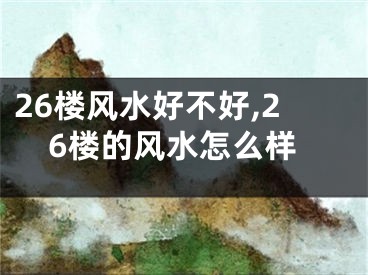 26楼风水好不好,26楼的风水怎么样